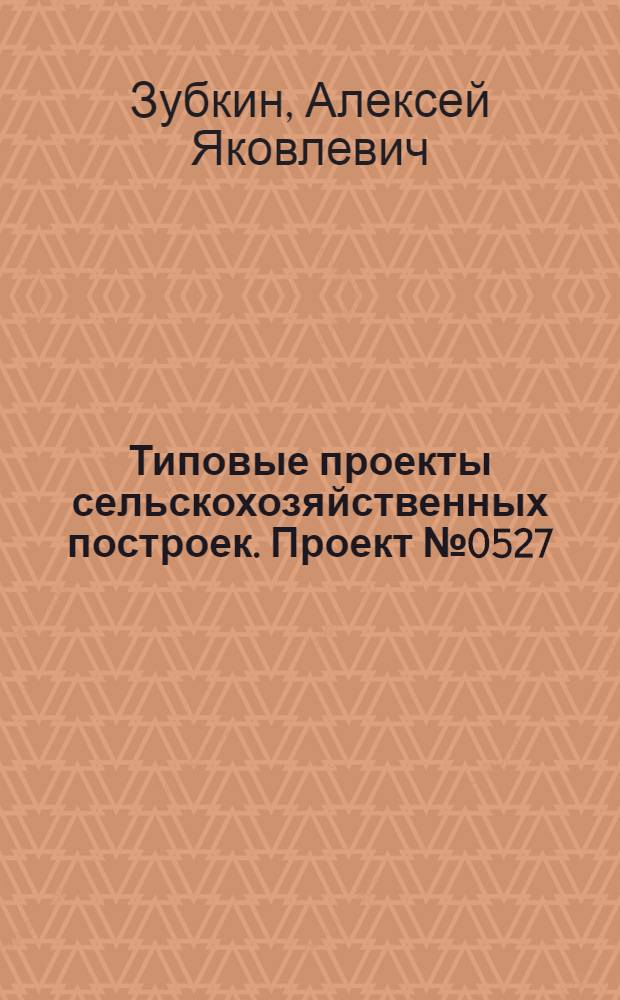 Зубкин, Алексей Яковлевич

Типовые проекты сельскохозяйственных построек. Проект №0527